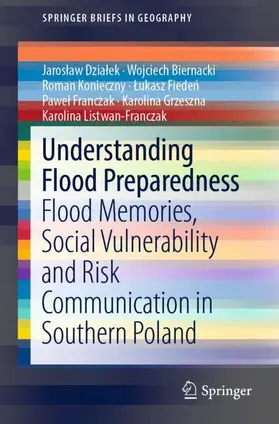 SPRINGER BRIEFS IN GEOGRAPHY

Jarosław Działek · Wojciech Biernacki
Roman Konieczny · Łukasz Fiedeń
Paweł Franczak · Karolina Grzeszna
Karolina Listwan-Franczak

Understanding Flood Preparedness
Flood Memories, Social Vulnerability and Risk Communication in Southern Poland

Springer